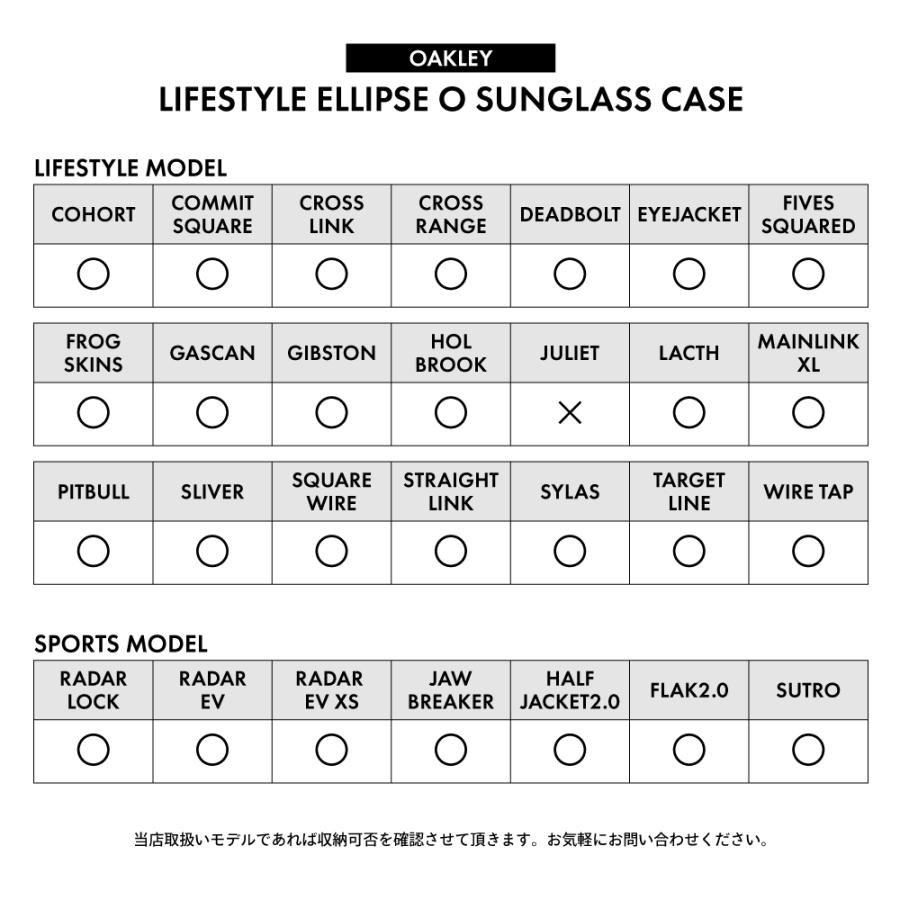 OAKLEY

LIFESTYLE ELLIPSE O SUNGLASS CASE

LIFESTYLE MODEL

| COHORT | COMMIT SQUARE | CROSS LINK | CROSS RANGE | DEADBOLT | EYEJACKET | FIVES SQUARED |
|---|---|---|---|---|---|---|
| ○ | ○ | ○ | ○ | ○ | ○ | ○ |

| FROG SKINS | GASCAN | GIBSTON | HOL BROOK | JULIET | LACTH | MAINLINK XL |
|---|---|---|---|---|---|---|
| ○ | ○ | ○ | ○ | × | ○ | ○ |

| PITBULL | SLIVER | SQUARE WIRE | STRAIGHT LINK | SYLAS | TARGET LINE | WIRE TAP |
|---|---|---|---|---|---|---|
| ○ | ○ | ○ | ○ | ○ | ○ | ○ |

SPORTS MODEL

| RADAR LOCK | RADAR EV | RADAR EV XS | JAW BREAKER | HALF JACKET2.0 | FLAK2.0 | SUTRO |
|---|---|---|---|---|---|---|
| ○ | ○ | ○ | ○ | ○ | ○ | ○ |

当店取扱いモデルであれば収納可否を確認させて頂きます。お気軽にお問い合わせください。